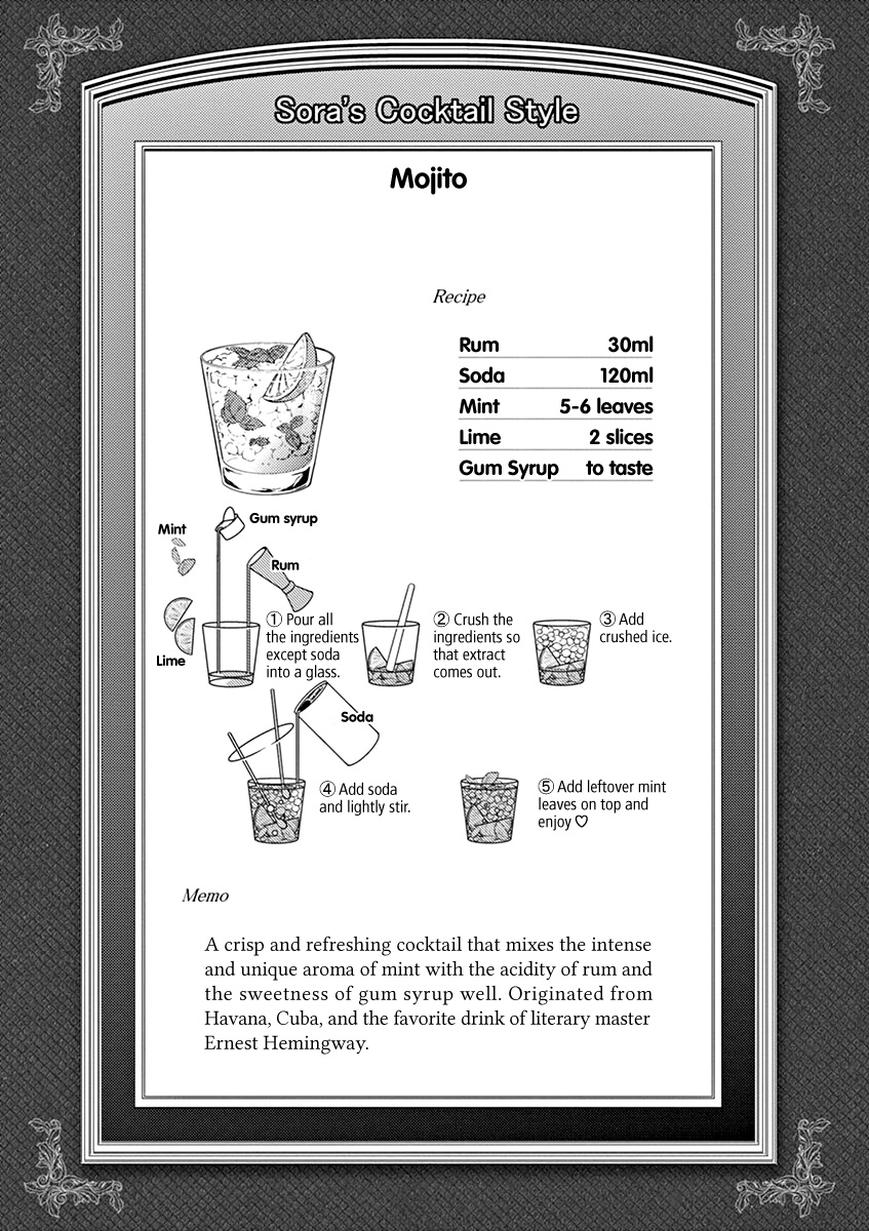 Sora's Cocktail Style

Mojito

Recipe

| Rum | 30ml |
|---|---|
| Soda | 120ml |
| Mint | 5-6 leaves |
| Lime | 2 slices |
| Gum Syrup | to taste |

Mint
Gum syrup
Rum
Lime

① Pour all the ingredients except soda into a glass.

② Crush the ingredients so that extract comes out.

③ Add crushed ice.

Soda

④ Add soda and lightly stir.

⑤ Add leftover mint leaves on top and enjoy ♡

Memo

A crisp and refreshing cocktail that mixes the intense and unique aroma of mint with the acidity of rum and the sweetness of gum syrup well. Originated from Havana, Cuba, and the favorite drink of literary master Ernest Hemingway.